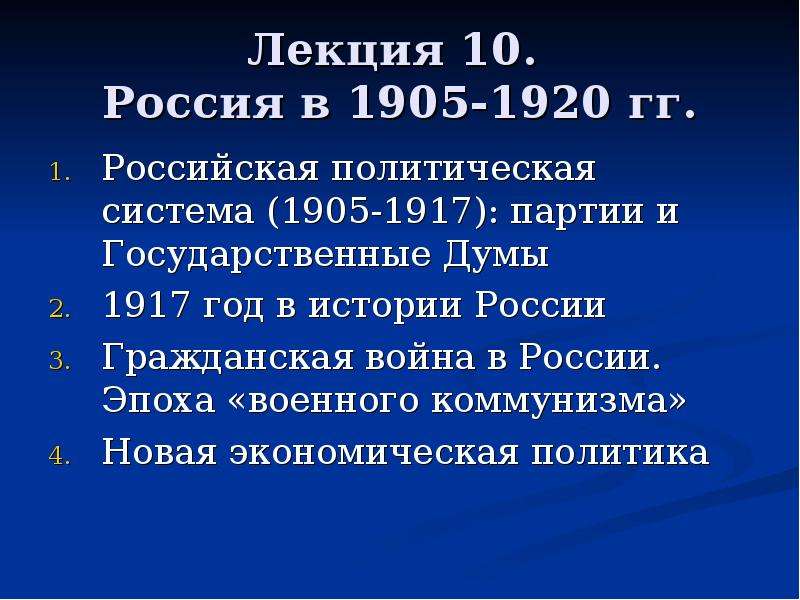 Лекция 10.
Россия в 1905-1920 гг.

1. Российская политическая система (1905-1917): партии и Государственные Думы
2. 1917 год в истории России
3. Гражданская война в России. Эпоха «военного коммунизма»
4. Новая экономическая политика